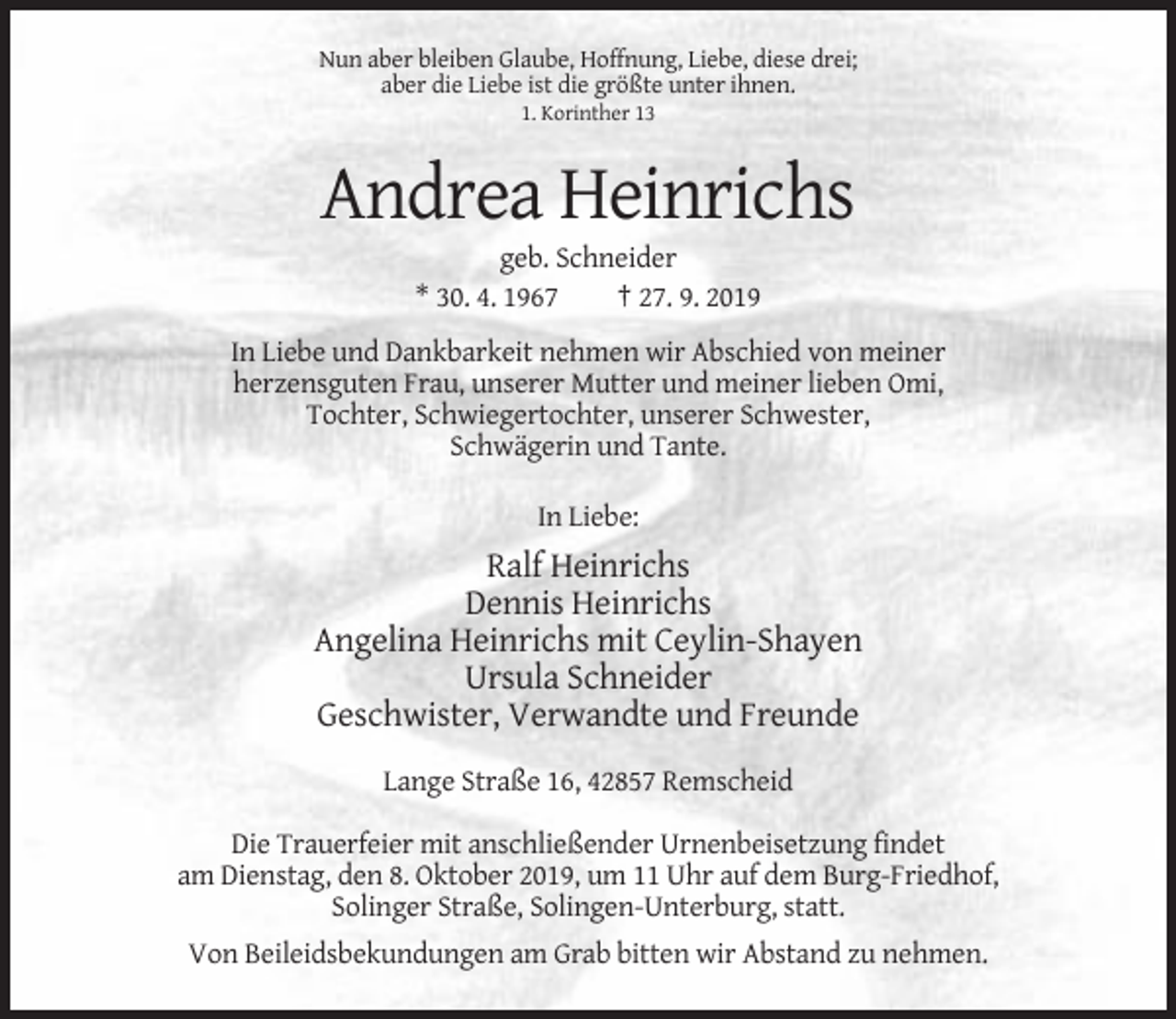 Nun aber bleiben Glaube, Hoffnung, Liebe, diese drei;
aber die Liebe ist die größte unter ihnen.
1. Korinther 13

Andrea Heinrichs

geb. Schneider

* 30. 4. 1967 † 27. 9. 2019

In Liebe und Dankbarkeit nehmen wir Abschied von meiner herzensguten Frau, unserer Mutter und meiner lieben Omi, Tochter, Schwiegertochter, unserer Schwester, Schwägerin und Tante.

In Liebe:

Ralf Heinrichs
Dennis Heinrichs
Angelina Heinrichs mit Ceylin-Shayen
Ursula Schneider
Geschwister, Verwandte und Freunde

Lange Straße 16, 42857 Remscheid

Die Trauerfeier mit anschließender Urnenbeisetzung findet am Dienstag, den 8. Oktober 2019, um 11 Uhr auf dem Burg-Friedhof, Solinger Straße, Solingen-Unterburg, statt.

Von Beileidsbekundungen am Grab bitten wir Abstand zu nehmen.